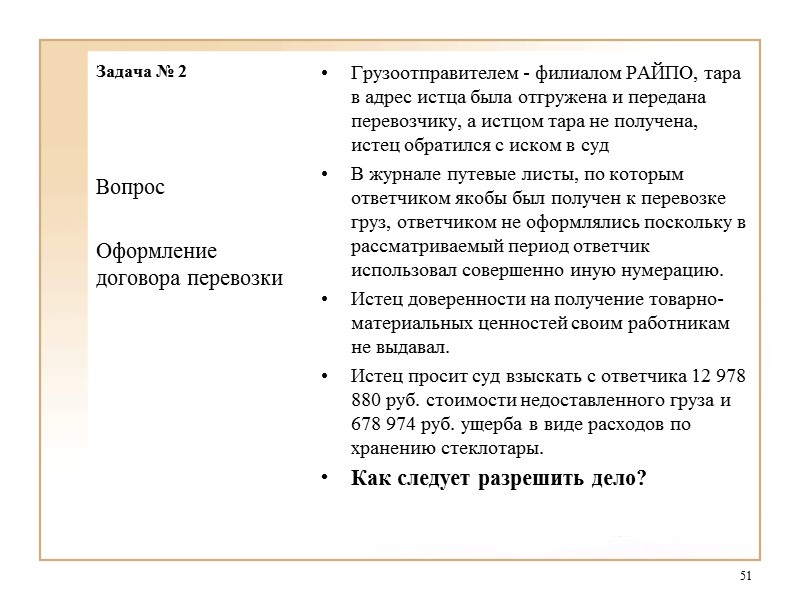 Задача № 2

Вопрос

Оформление договора перевозки

• Грузоотправителем - филиалом РАЙПО, тара в адрес истца была отгружена и передана перевозчику, а истцом тара не получена, истец обратился с иском в суд

• В журнале путевые листы, по которым ответчиком якобы был получен к перевозке груз, ответчиком не оформлялись поскольку в рассматриваемый период ответчик использовал совершенно иную нумерацию.

• Истец доверенности на получение товарно-материальных ценностей своим работникам не выдавал.

• Истец просит суд взыскать с ответчика 12 978 880 руб. стоимости недоставленного груза и 678 974 руб. ущерба в виде расходов по хранению стеклотары.

• Как следует разрешить дело?

51